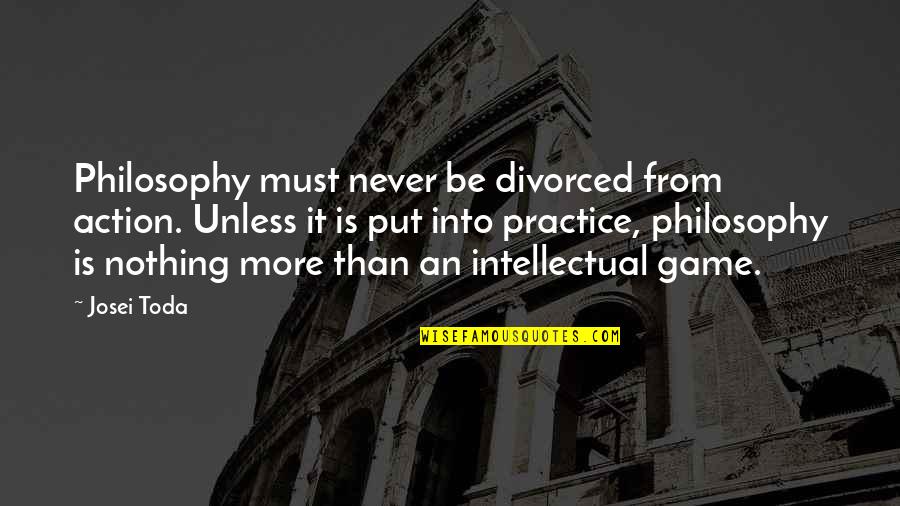 Philosophy must never be divorced from action. Unless it is put into practice, philosophy is nothing more than an intellectual game.

~ Josei Toda

WISEFAMOUSQUOTES.COM